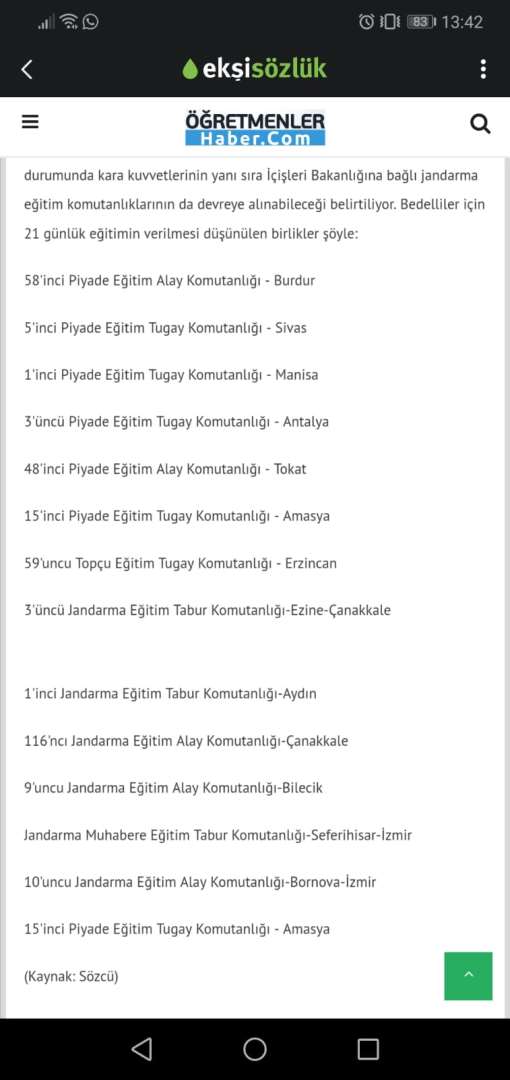 83 13:42

ekşisözlük

ÖĞRETMENLER Haber.Com

durumunda kara kuvvetlerinin yanı sıra İçişleri Bakanlığına bağlı jandarma eğitim komutanlıklarının da devreye alınabileceği belirtiliyor. Bedelliler için 21 günlük eğitimin verilmesi düşünülen birlikler şöyle:

58'inci Piyade Eğitim Alay Komutanlığı - Burdur

5'inci Piyade Eğitim Tugay Komutanlığı - Sivas

1'inci Piyade Eğitim Tugay Komutanlığı - Manisa

3'üncü Piyade Eğitim Tugay Komutanlığı - Antalya

48'inci Piyade Eğitim Alay Komutanlığı - Tokat

15'inci Piyade Eğitim Tugay Komutanlığı - Amasya

59'uncu Topçu Eğitim Tugay Komutanlığı - Erzincan

3'üncü Jandarma Eğitim Tabur Komutanlığı-Ezine-Çanakkale

1'inci Jandarma Eğitim Tabur Komutanlığı-Aydın

116'ncı Jandarma Eğitim Alay Komutanlığı-Çanakkale

9'uncu Jandarma Eğitim Alay Komutanlığı-Bilecik

Jandarma Muhabere Eğitim Tabur Komutanlığı-Seferihisar-İzmir

10'uncu Jandarma Eğitim Alay Komutanlığı-Bornova-İzmir

15'inci Piyade Eğitim Tugay Komutanlığı - Amasya

(Kaynak: Sözcü)